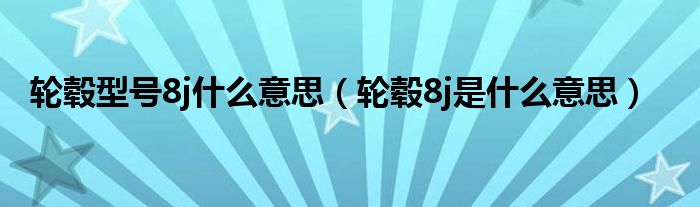 轮毂型号8j什么意思（轮毂8j是什么意思）